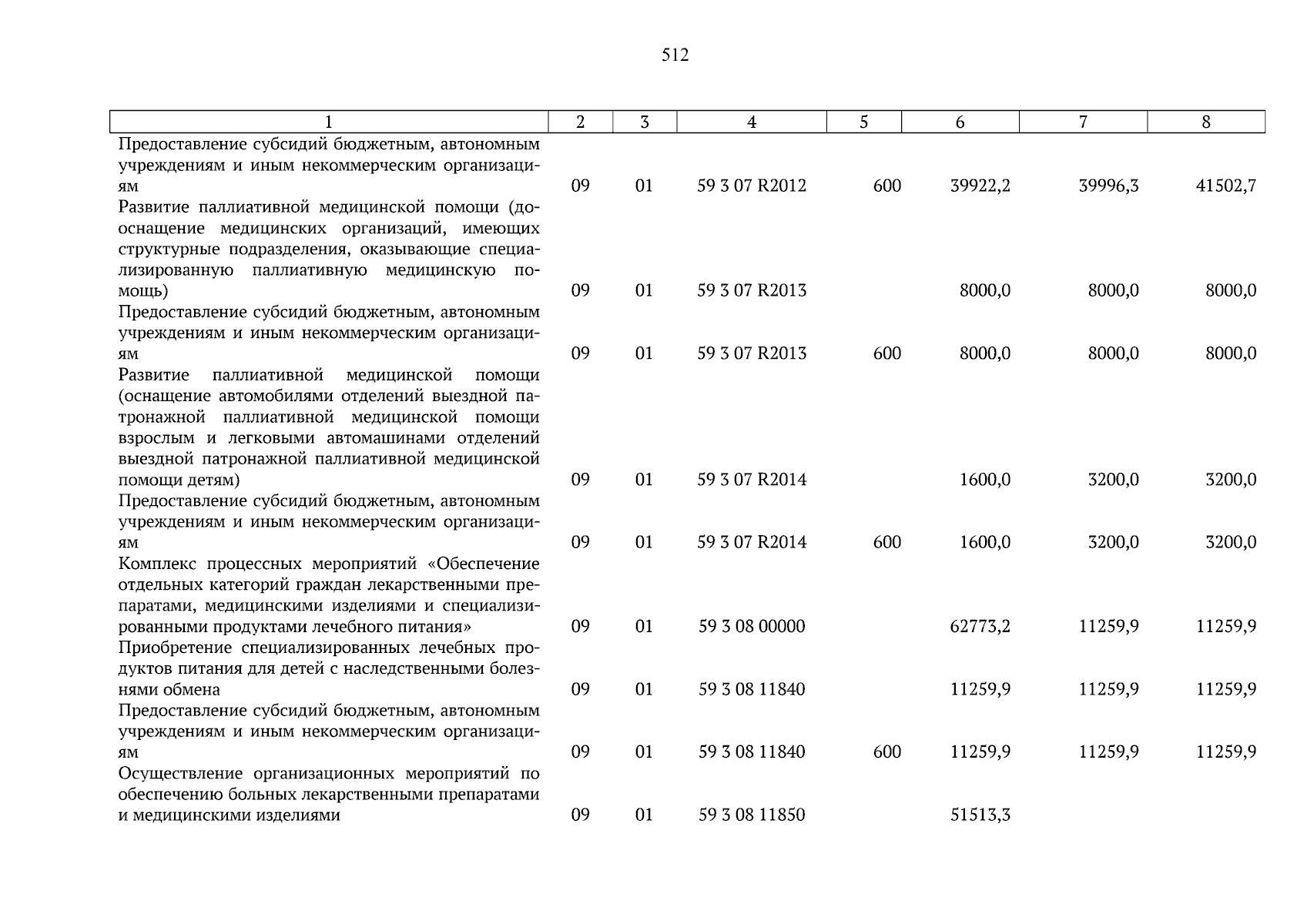 512

| 1 | 2 | 3 | 4 | 5 | 6 | 7 | 8 |
|---|---|---|---|---|---|---|---|
| Предоставление субсидий бюджетным, автономным учреждениям и иным некоммерческим организациям | 09 | 01 | 59 3 07 R2012 | 600 | 39922,2 | 39996,3 | 41502,7 |
| Развитие паллиативной медицинской помощи (дооснащение медицинских организаций, имеющих структурные подразделения, оказывающие специализированную паллиативную медицинскую помощь) | 09 | 01 | 59 3 07 R2013 | | 8000,0 | 8000,0 | 8000,0 |
| Предоставление субсидий бюджетным, автономным учреждениям и иным некоммерческим организациям | 09 | 01 | 59 3 07 R2013 | 600 | 8000,0 | 8000,0 | 8000,0 |
| Развитие паллиативной медицинской помощи (оснащение автомобилями отделений выездной патронажной паллиативной медицинской помощи взрослым и легковыми автомашинами отделений выездной патронажной паллиативной медицинской помощи детям) | 09 | 01 | 59 3 07 R2014 | | 1600,0 | 3200,0 | 3200,0 |
| Предоставление субсидий бюджетным, автономным учреждениям и иным некоммерческим организациям | 09 | 01 | 59 3 07 R2014 | 600 | 1600,0 | 3200,0 | 3200,0 |
| Комплекс процессных мероприятий «Обеспечение отдельных категорий граждан лекарственными препаратами, медицинскими изделиями и специализированными продуктами лечебного питания» | 09 | 01 | 59 3 08 00000 | | 62773,2 | 11259,9 | 11259,9 |
| Приобретение специализированных лечебных продуктов питания для детей с наследственными болезнями обмена | 09 | 01 | 59 3 08 11840 | | 11259,9 | 11259,9 | 11259,9 |
| Предоставление субсидий бюджетным, автономным учреждениям и иным некоммерческим организациям | 09 | 01 | 59 3 08 11840 | 600 | 11259,9 | 11259,9 | 11259,9 |
| Осуществление организационных мероприятий по обеспечению больных лекарственными препаратами и медицинскими изделиями | 09 | 01 | 59 3 08 11850 | | 51513,3 | | |